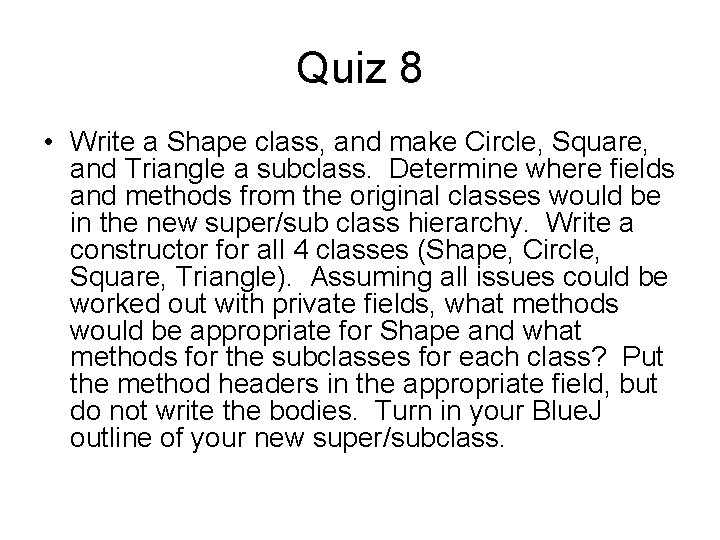 Quiz 8

• Write a Shape class, and make Circle, Square, and Triangle a subclass. Determine where fields and methods from the original classes would be in the new super/sub class hierarchy. Write a constructor for all 4 classes (Shape, Circle, Square, Triangle). Assuming all issues could be worked out with private fields, what methods would be appropriate for Shape and what methods for the subclasses for each class? Put the method headers in the appropriate field, but do not write the bodies. Turn in your BlueJ outline of your new super/subclass.